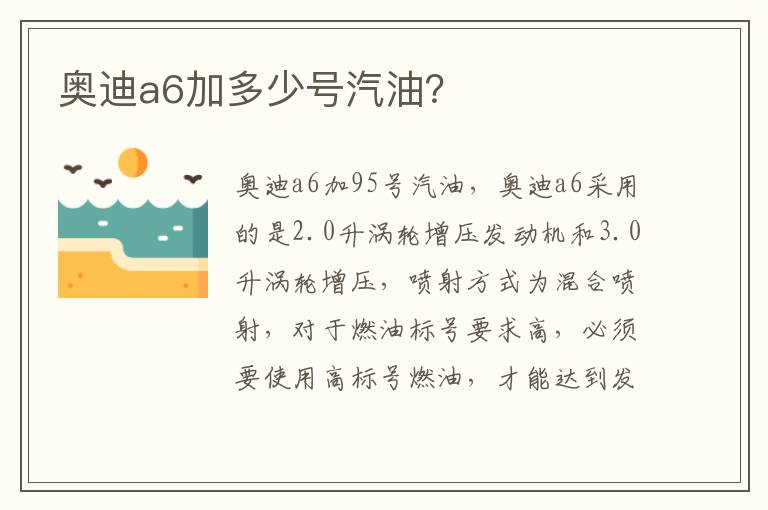 奥迪a6加多少号汽油?

奥迪a6加95号汽油，奥迪a6采用的是2.0升涡轮增压发动机和3.0升涡轮增压，喷射方式为混合喷射，对于燃油标号要求高，必须要使用高标号燃油，才能达到发